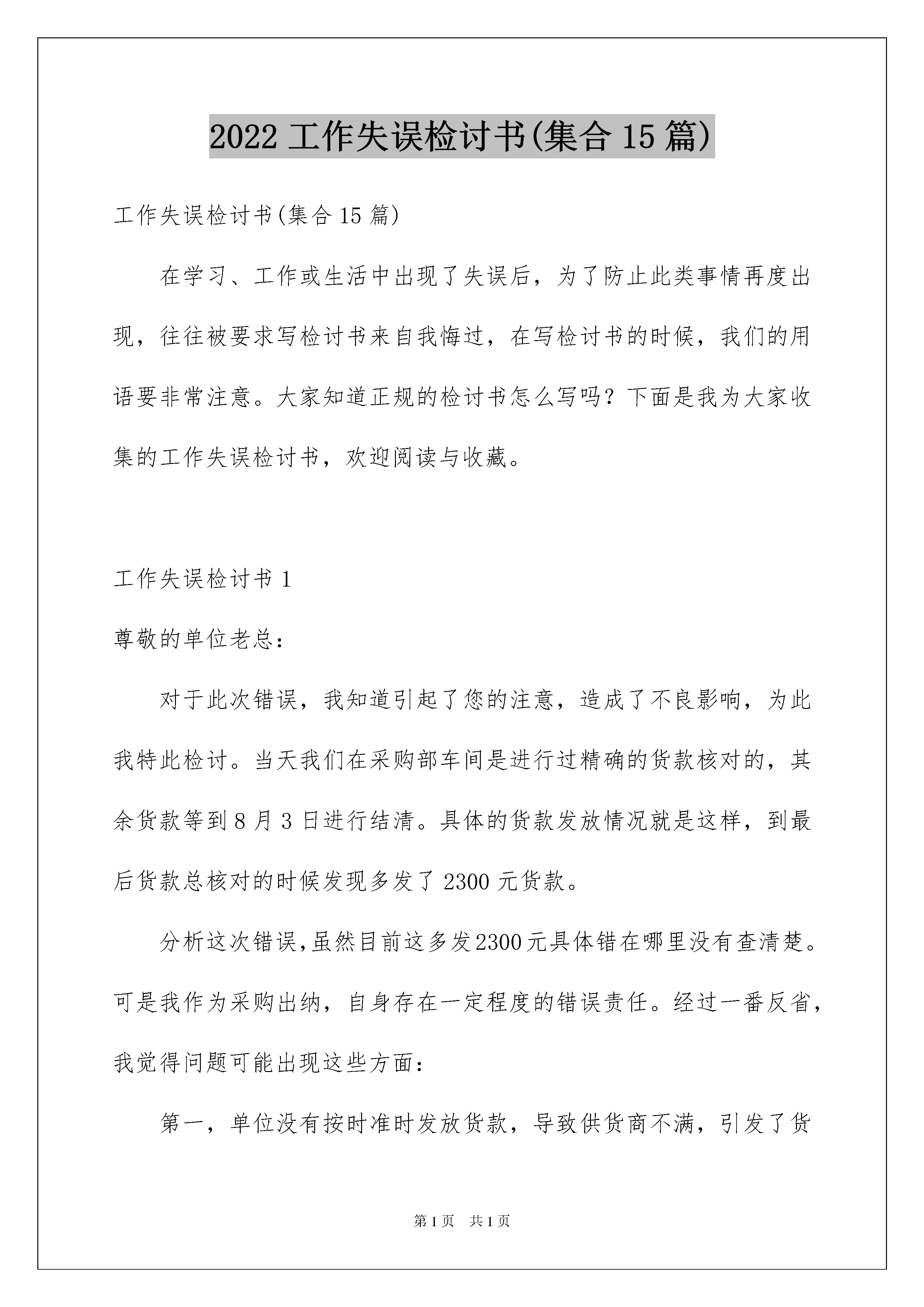 2022 工作失误检讨书(集合 15 篇)

工作失误检讨书(集合 15 篇)

在学习、工作或生活中出现了失误后，为了防止此类事情再度出现，往往被要求写检讨书来自我悔过，在写检讨书的时候，我们的用语要非常注意。大家知道正规的检讨书怎么写吗？下面是我为大家收集的工作失误检讨书，欢迎阅读与收藏。

工作失误检讨书 1

尊敬的单位老总：

对于此次错误，我知道引起了您的注意，造成了不良影响，为此我特此检讨。当天我们在采购部车间是进行过精确的货款核对的，其余货款等到 8 月 3 日进行结清。具体的货款发放情况就是这样，到最后货款总核对的时候发现多发了 2300 元货款。

分析这次错误,虽然目前这多发2300元具体错在哪里没有查清楚。可是我作为采购出纳，自身存在一定程度的错误责任。经过一番反省，我觉得问题可能出现这些方面：

第一，单位没有按时准时发放货款，导致供货商不满，引发了货

第 1 页 共 1 页